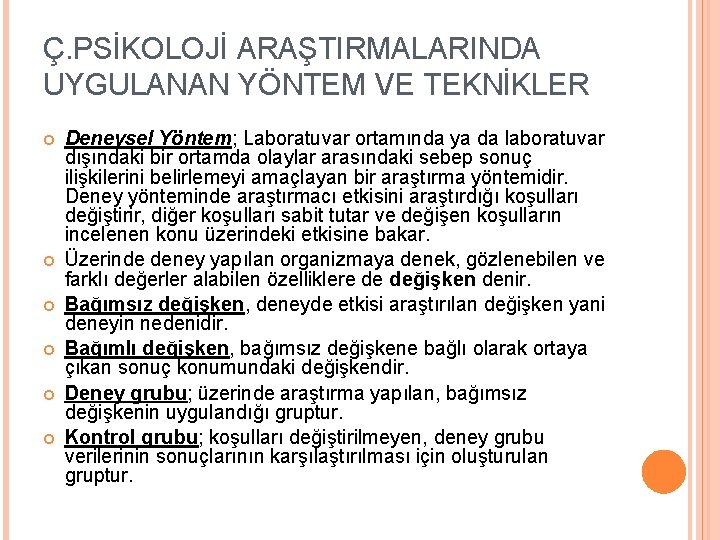 Ç.PSİKOLOJİ ARAŞTIRMALARINDA UYGULANAN YÖNTEM VE TEKNİKLER

Deneysel Yöntem; Laboratuvar ortamında ya da laboratuvar dışındaki bir ortamda olaylar arasındaki sebep sonuç ilişkilerini belirlemeyi amaçlayan bir araştırma yöntemidir. Deney yönteminde araştırmacı etkisini araştırdığı koşulları değiştirir, diğer koşulları sabit tutar ve değişen koşulların incelenen konu üzerindeki etkisine bakar.

Üzerinde deney yapılan organizmaya denek, gözlenebilen ve farklı değerler alabilen özelliklere de değişken denir.

Bağımsız değişken, deneyde etkisi araştırılan değişken yani deneyin nedenidir.

Bağımlı değişken, bağımsız değişkene bağlı olarak ortaya çıkan sonuç konumundaki değişkendir.

Deney grubu; üzerinde araştırma yapılan, bağımsız değişkenin uygulandığı gruptur.

Kontrol grubu; koşulları değiştirilmeyen, deney grubu verilerinin sonuçlarının karşılaştırılması için oluşturulan gruptur.